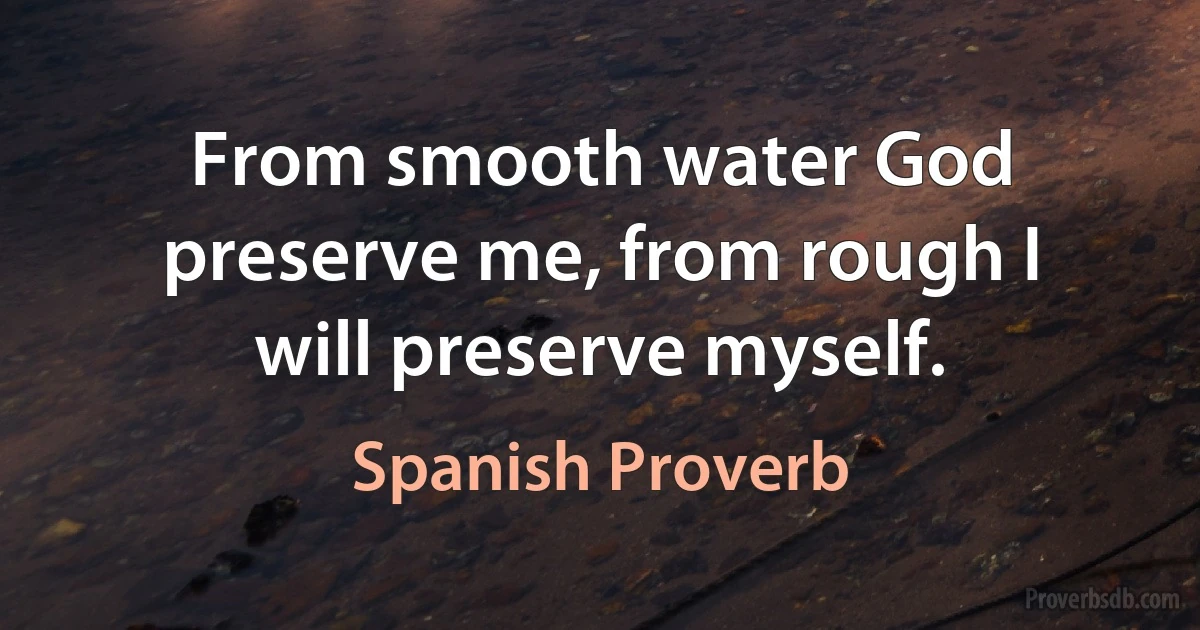 From smooth water God preserve me, from rough I will preserve myself.

Spanish Proverb

Proverbsdb.com